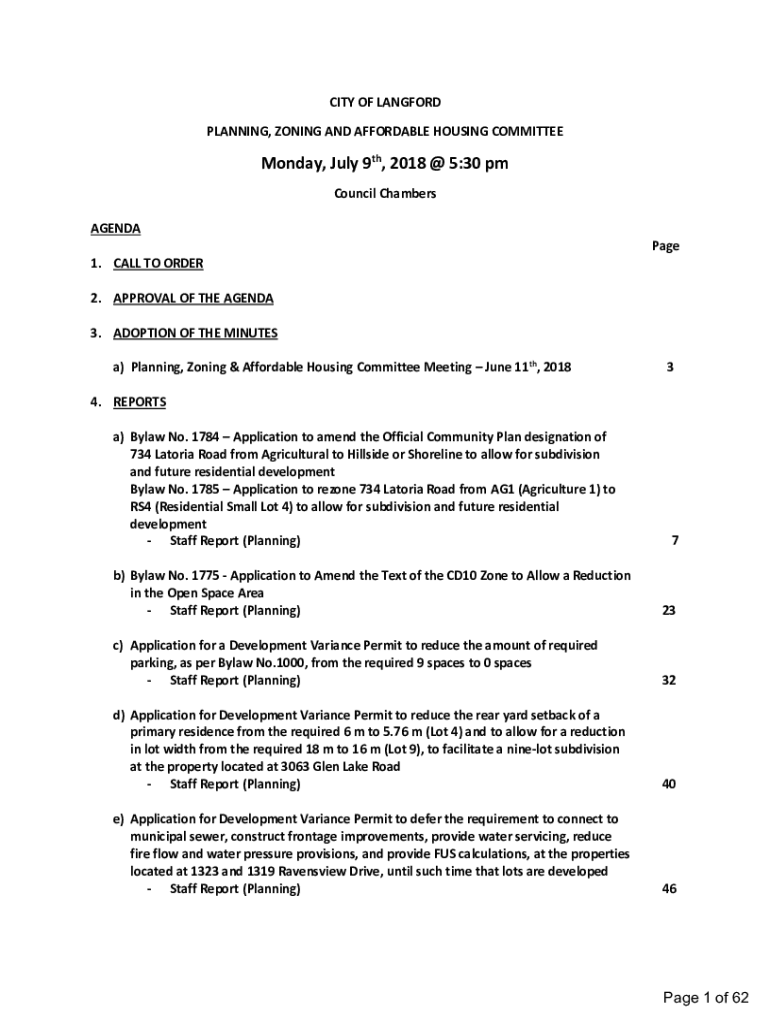 CITY OF LANGFORD

PLANNING, ZONING AND AFFORDABLE HOUSING COMMITTEE

Monday, July 9$^{th}$, 2018 @ 5:30 pm

Council Chambers

AGENDA

Page

1. CALL TO ORDER

2. APPROVAL OF THE AGENDA

3. ADOPTION OF THE MINUTES

a) Planning, Zoning & Affordable Housing Committee Meeting – June 11$^{th}$, 2018 3

4. REPORTS

a) Bylaw No. 1784 – Application to amend the Official Community Plan designation of 734 Latoria Road from Agricultural to Hillside or Shoreline to allow for subdivision and future residential development
Bylaw No. 1785 – Application to rezone 734 Latoria Road from AG1 (Agriculture 1) to RS4 (Residential Small Lot 4) to allow for subdivision and future residential development
- Staff Report (Planning) 7

b) Bylaw No. 1775 - Application to Amend the Text of the CD10 Zone to Allow a Reduction in the Open Space Area
- Staff Report (Planning) 23

c) Application for a Development Variance Permit to reduce the amount of required parking, as per Bylaw No.1000, from the required 9 spaces to 0 spaces
- Staff Report (Planning) 32

d) Application for Development Variance Permit to reduce the rear yard setback of a primary residence from the required 6 m to 5.76 m (Lot 4) and to allow for a reduction in lot width from the required 18 m to 16 m (Lot 9), to facilitate a nine-lot subdivision at the property located at 3063 Glen Lake Road
- Staff Report (Planning) 40

e) Application for Development Variance Permit to defer the requirement to connect to municipal sewer, construct frontage improvements, provide water servicing, reduce fire flow and water pressure provisions, and provide FUS calculations, at the properties located at 1323 and 1319 Ravensview Drive, until such time that lots are developed
- Staff Report (Planning) 46

Page 1 of 62